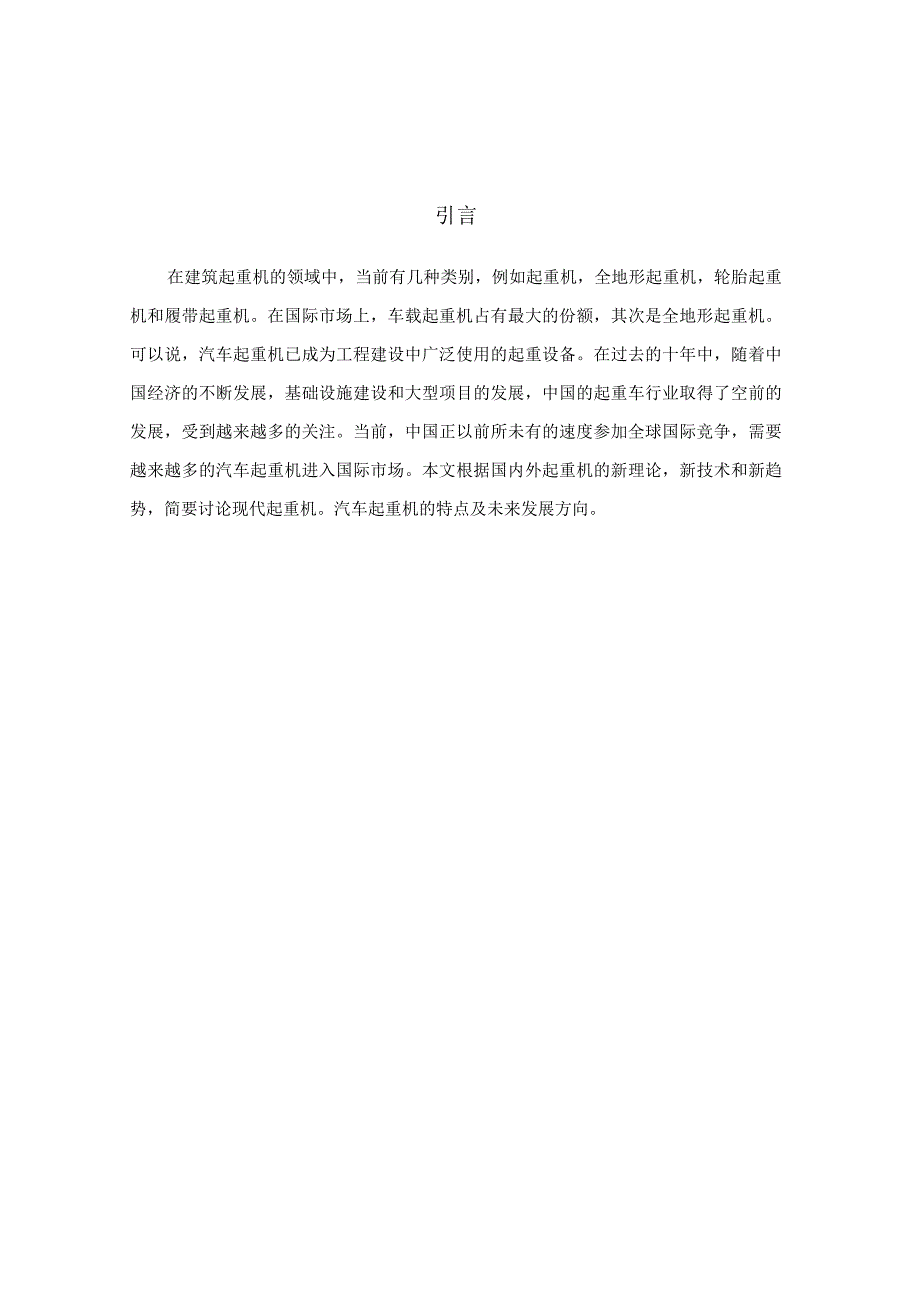 引言

在建筑起重机的领域中，当前有几种类别，例如起重机，全地形起重机，轮胎起重机和履带起重机。在国际市场上，车载起重机占有最大的份额，其次是全地形起重机。可以说，汽车起重机已成为工程建设中广泛使用的起重设备。在过去的十年中，随着中国经济的不断发展，基础设施建设和大型项目的发展，中国的起重车行业取得了空前的发展，受到越来越多的关注。当前，中国正以前所未有的速度参加全球国际竞争，需要越来越多的汽车起重机进入国际市场。本文根据国内外起重机的新理论，新技术和新趋势，简要讨论现代起重机。汽车起重机的特点及未来发展方向。